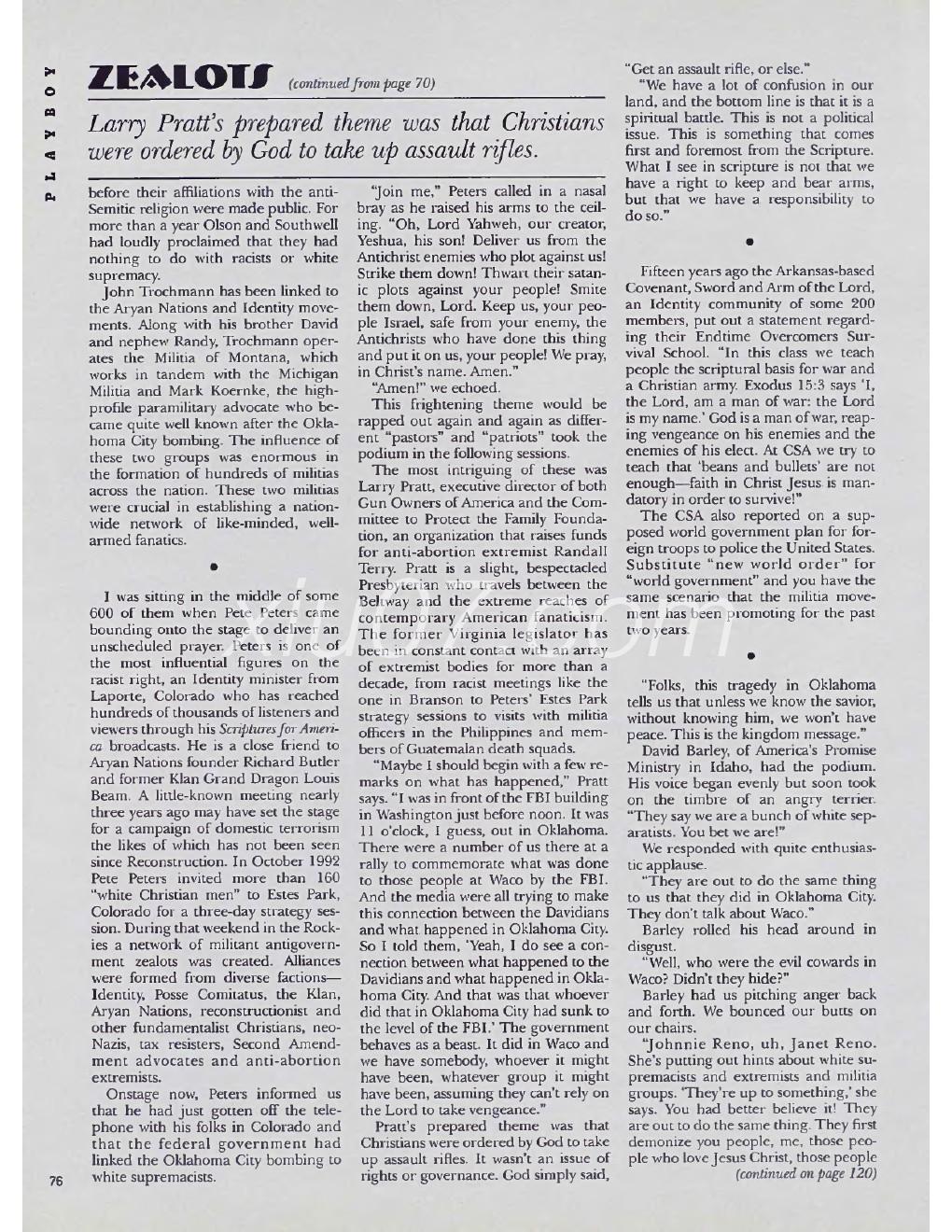 PLAYBOY

ZEALOTS (continued from page 70)

Larry Pratt's prepared theme was that Christians were ordered by God to take up assault rifles.

before their affiliations with the anti-Semitic religion were made public. For more than a year Olson and Southwell had loudly proclaimed that they had nothing to do with racists or white supremacy.

John Trochmann has been linked to the Aryan Nations and Identity movements. Along with his brother David and nephew Randy, Trochmann operates the Militia of Montana, which works in tandem with the Michigan Militia and Mark Koernke, the high-profile paramilitary advocate who became quite well known after the Oklahoma City bombing. The influence of these two groups was enormous in the formation of hundreds of militias across the nation. These two militias were crucial in establishing a nationwide network of like-minded, well-armed fanatics.

•

I was sitting in the middle of some 600 of them when Pete Peters came bounding onto the stage to deliver an unscheduled prayer. Peters is one of the most influential figures on the racist right, an Identity minister from Laporte, Colorado who has reached hundreds of thousands of listeners and viewers through his Scriptures for America broadcasts. He is a close friend to Aryan Nations founder Richard Butler and former Klan Grand Dragon Louis Beam. A little-known meeting nearly three years ago may have set the stage for a campaign of domestic terrorism the likes of which has not been seen since Reconstruction. In October 1992 Pete Peters invited more than 160 "white Christian men" to Estes Park, Colorado for a three-day strategy session. During that weekend in the Rockies a network of militant antigovernment zealots was created. Alliances were formed from diverse factions—Identity, Posse Comitatus, the Klan, Aryan Nations, reconstructionist and other fundamentalist Christians, neo-Nazis, tax resisters, Second Amendment advocates and anti-abortion extremists.

Onstage now, Peters informed us that he had just gotten off the telephone with his folks in Colorado and that the federal government had linked the Oklahoma City bombing to white supremacists.

"Join me," Peters called in a nasal bray as he raised his arms to the ceiling. "Oh, Lord Yahweh, our creator, Yeshua, his son! Deliver us from the Antichrist enemies who plot against us! Strike them down! Thwart their satanic plots against your people! Smite them down, Lord. Keep us, your people Israel, safe from your enemy, the Antichrists who have done this thing and put it on us, your people! We pray, in Christ's name. Amen."

"Amen!" we echoed.

This frightening theme would be rapped out again and again as different "pastors" and "patriots" took the podium in the following sessions.

The most intriguing of these was Larry Pratt, executive director of both Gun Owners of America and the Committee to Protect the Family Foundation, an organization that raises funds for anti-abortion extremist Randall Terry. Pratt is a slight, bespectacled Presbyterian who travels between the Beltway and the extreme reaches of contemporary American fanaticism. The former Virginia legislator has been in constant contact with an array of extremist bodies for more than a decade, from racist meetings like the one in Branson to Peters' Estes Park strategy sessions to visits with militia officers in the Philippines and members of Guatemalan death squads.

"Maybe I should begin with a few remarks on what has happened," Pratt says. "I was in front of the FBI building in Washington just before noon. It was 11 o'clock, I guess, out in Oklahoma. There were a number of us there at a rally to commemorate what was done to those people at Waco by the FBI. And the media were all trying to make this connection between the Davidians and what happened in Oklahoma City. So I told them, 'Yeah, I do see a connection between what happened to the Davidians and what happened in Oklahoma City. And that was that whoever did that in Oklahoma City had sunk to the level of the FBI.' The government behaves as a beast. It did in Waco and we have somebody, whoever it might have been, whatever group it might have been, assuming they can't rely on the Lord to take vengeance."

Pratt's prepared theme was that Christians were ordered by God to take up assault rifles. It wasn't an issue of rights or governance. God simply said, "Get an assault rifle, or else."

"We have a lot of confusion in our land, and the bottom line is that it is a spiritual battle. This is not a political issue. This is something that comes first and foremost from the Scripture. What I see in scripture is not that we have a right to keep and bear arms, but that we have a responsibility to do so."

•

Fifteen years ago the Arkansas-based Covenant, Sword and Arm of the Lord, an Identity community of some 200 members, put out a statement regarding their Endtime Overcomers Survival School. "In this class we teach people the scriptural basis for war and a Christian army. Exodus 15:3 says 'I, the Lord, am a man of war: the Lord is my name.' God is a man of war, reaping vengeance on his enemies and the enemies of his elect. At CSA we try to teach that 'beans and bullets' are not enough—faith in Christ Jesus is mandatory in order to survive!"

The CSA also reported on a supposed world government plan for foreign troops to police the United States. Substitute "new world order" for "world government" and you have the same scenario that the militia movement has been promoting for the past two years.

•

"Folks, this tragedy in Oklahoma tells us that unless we know the savior, without knowing him, we won't have peace. This is the kingdom message."

David Barley, of America's Promise Ministry in Idaho, had the podium. His voice began evenly but soon took on the timbre of an angry terrier. "They say we are a bunch of white separatists. You bet we are!"

We responded with quite enthusiastic applause.

"They are out to do the same thing to us that they did in Oklahoma City. They don't talk about Waco."

Barley rolled his head around in disgust.

"Well, who were the evil cowards in Waco? Didn't they hide?"

Barley had us pitching anger back and forth. We bounced our butts on our chairs.

"Johnnie Reno, uh, Janet Reno. She's putting out hints about white supremacists and extremists and militia groups. 'They're up to something,' she says. You had better believe it! They are out to do the same thing. They first demonize you people, me, those people who love Jesus Christ, those people

(continued on page 120)

76